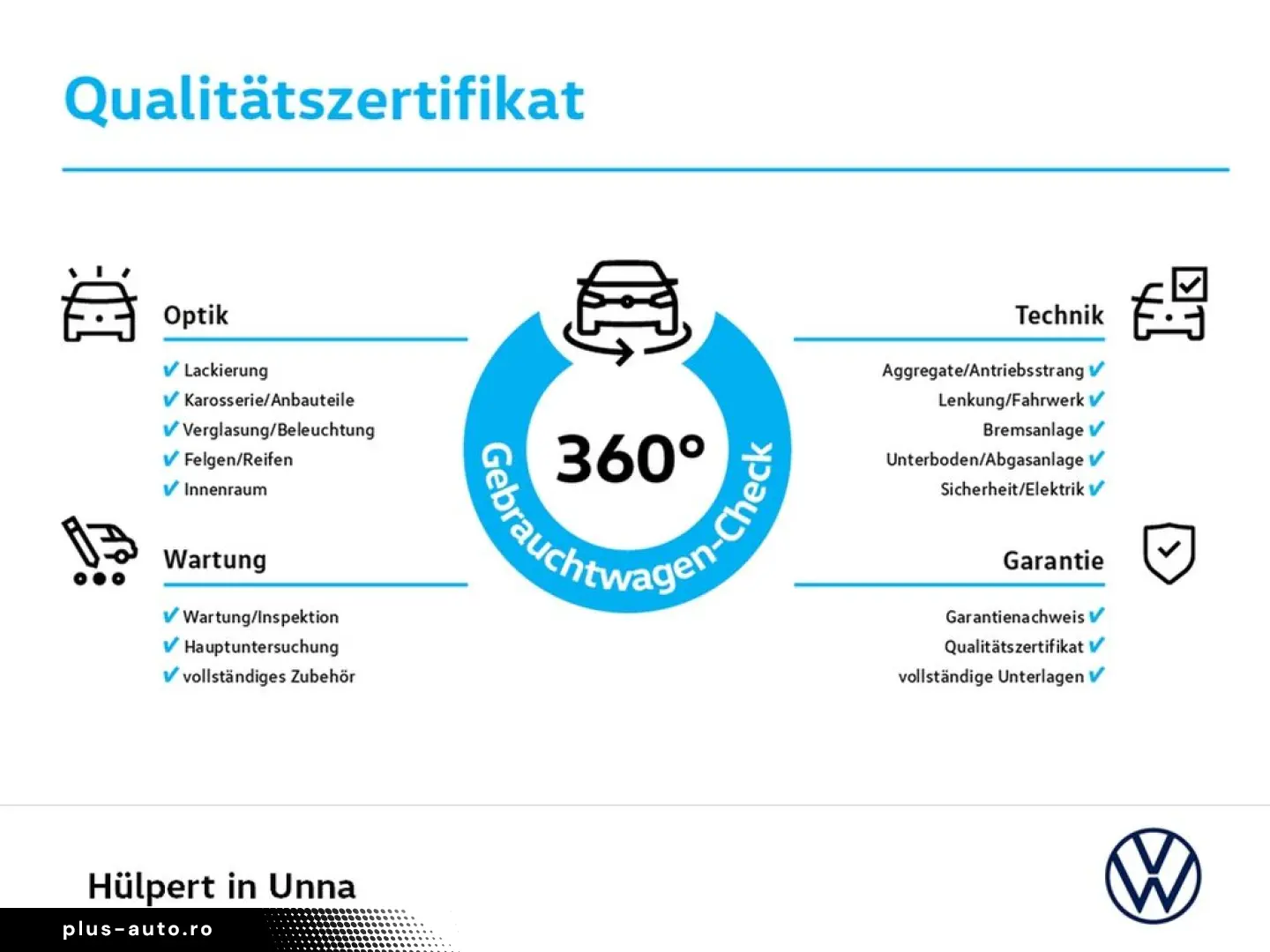 Qualitätszertifikat

Optik
✔ Lackierung
✔ Karosserie/Anbauteile
✔ Verglasung/Beleuchtung
✔ Felgen/Reifen
✔ Innenraum

Wartung
✔ Wartung/Inspektion
✔ Hauptuntersuchung
✔ vollständiges Zubehör

360°
Gebrauchtwagen-Check

Technik
Aggregate/Antriebsstrang ✔
Lenkung/Fahrwerk ✔
Bremsanlage ✔
Unterboden/Abgasanlage ✔
Sicherheit/Elektrik ✔

Garantie
Garantienachweis ✔
Qualitätszertifikat ✔
vollständige Unterlagen ✔

Hülpert in Unna

plus-auto.ro